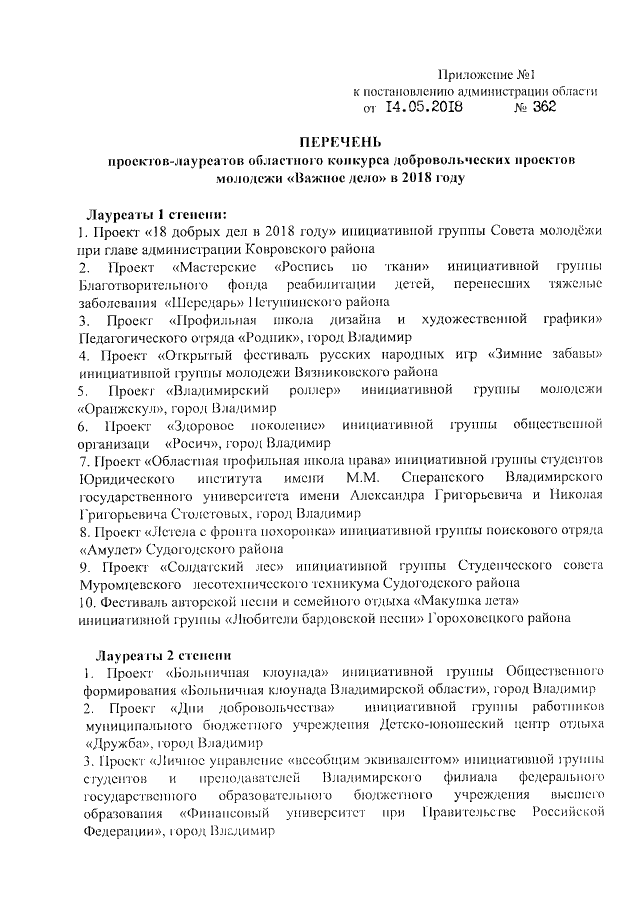 Приложение №1
к постановлению администрации области
от 14.05.2018 № 362

ПЕРЕЧЕНЬ
проектов-лауреатов областного конкурса добровольческих проектов молодежи «Важное дело» в 2018 году

Лауреаты 1 степени:
1. Проект «18 добрых дел в 2018 году» инициативной группы Совета молодёжи при главе администрации Ковровского района
2. Проект «Мастерские «Роспись по ткани» инициативной группы Благотворительного фонда реабилитации детей, перенесших тяжелые заболевания «Шередарь» Петушинского района
3. Проект «Профильная школа дизайна и художественной графики» Педагогического отряда «Родник», город Владимир
4. Проект «Открытый фестиваль русских народных игр «Зимние забавы» инициативной группы молодежи Вязниковского района
5. Проект «Владимирский роллер» инициативной группы молодежи «Оранжскул», город Владимир
6. Проект «Здоровое поколение» инициативной группы общественной организаци «Росич», город Владимир
7. Проект «Областная профильная школа права» инициативной группы студентов Юридического института имени М.М. Сперанского Владимирского государственного университета имени Александра Григорьевича и Николая Григорьевича Столетовых, город Владимир
8. Проект «Летела с фронта похоронка» инициативной группы поискового отряда «Амулет» Судогодского района
9. Проект «Солдатский лес» инициативной группы Студенческого совета Муромцевского лесотехнического техникума Судогодского района
10. Фестиваль авторской песни и семейного отдыха «Макушка лета» инициативной группы «Любители бардовской песни» Гороховецкого района

Лауреаты 2 степени
1. Проект «Больничная клоунада» инициативной группы Общественного формирования «Больничная клоунада Владимирской области», город Владимир
2. Проект «Дни добровольчества» инициативной группы работников муниципального бюджетного учреждения Детско-юношеский центр отдыха «Дружба», город Владимир
3. Проект «Личное управление «всеобщим эквивалентом» инициативной группы студентов и преподавателей Владимирского филиала федерального государственного образовательного бюджетного учреждения высшего образования «Финансовый университет при Правительстве Российской Федерации», город Владимир